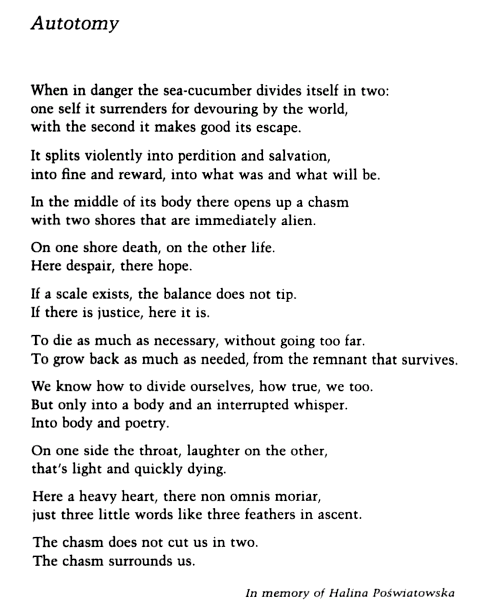 Autotomy

When in danger the sea-cucumber divides itself in two:
one self it surrenders for devouring by the world,
with the second it makes good its escape.

It splits violently into perdition and salvation,
into fine and reward, into what was and what will be.

In the middle of its body there opens up a chasm
with two shores that are immediately alien.

On one shore death, on the other life.
Here despair, there hope.

If a scale exists, the balance does not tip.
If there is justice, here it is.

To die as much as necessary, without going too far.
To grow back as much as needed, from the remnant that survives.

We know how to divide ourselves, how true, we too.
But only into a body and an interrupted whisper.
Into body and poetry.

On one side the throat, laughter on the other,
that's light and quickly dying.

Here a heavy heart, there non omnis moriar,
just three little words like three feathers in ascent.

The chasm does not cut us in two.
The chasm surrounds us.

In memory of Halina Poświatowska